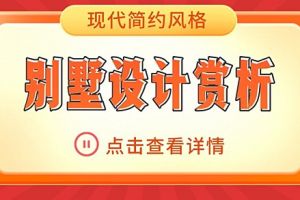 现代简约风格

别墅设计赏析

点击查看详情